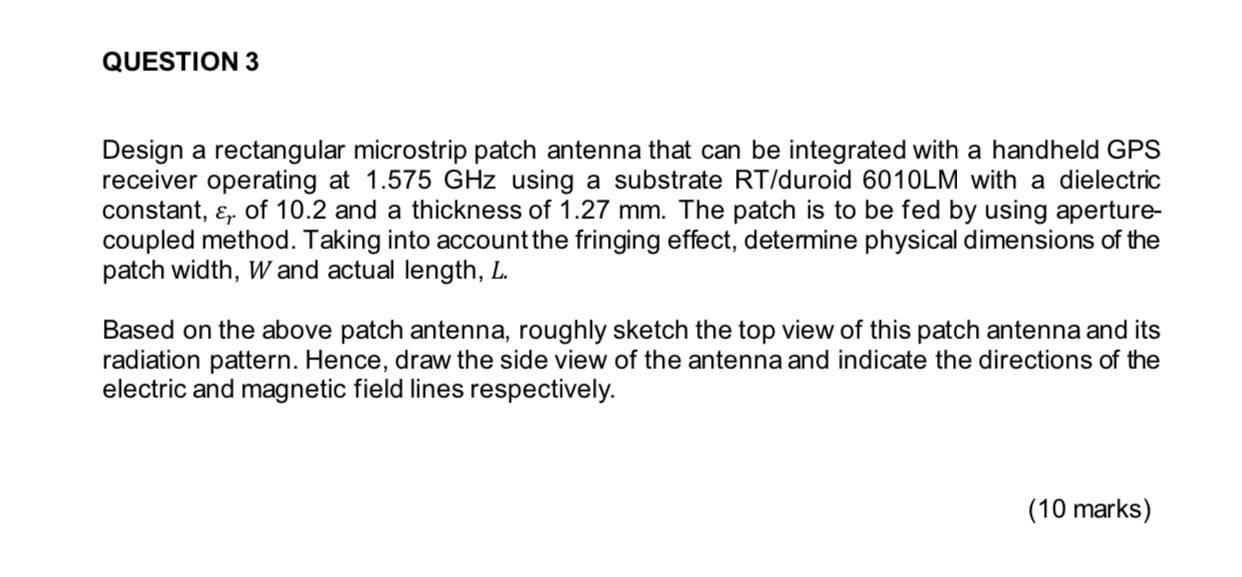 QUESTION 3

Design a rectangular microstrip patch antenna that can be integrated with a handheld GPS receiver operating at 1.575 GHz using a substrate RT/duroid 6010LM with a dielectric constant, $\varepsilon_r$ of 10.2 and a thickness of 1.27 mm. The patch is to be fed by using aperture-coupled method. Taking into account the fringing effect, determine physical dimensions of the patch width, $W$ and actual length, $L$.

Based on the above patch antenna, roughly sketch the top view of this patch antenna and its radiation pattern. Hence, draw the side view of the antenna and indicate the directions of the electric and magnetic field lines respectively.

(10 marks)